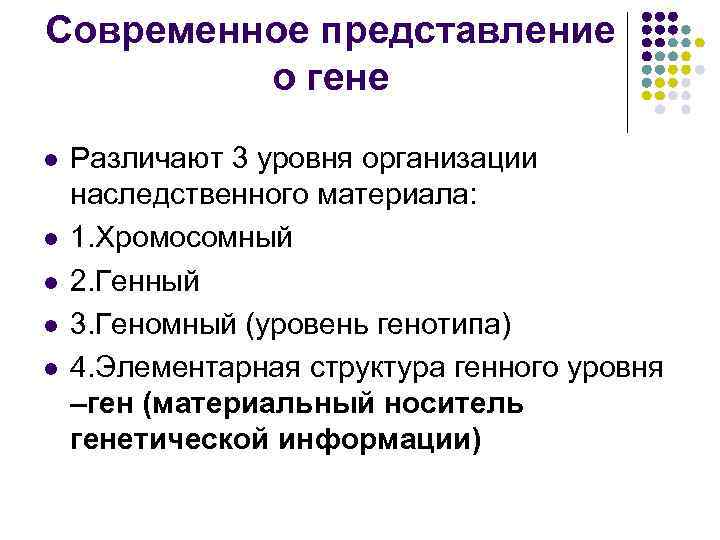 Современное представление о гене

- Различают 3 уровня организации наследственного материала:
- 1.Хромосомный
- 2.Генный
- 3.Геномный (уровень генотипа)
- 4.Элементарная структура генного уровня –ген (материальный носитель генетической информации)